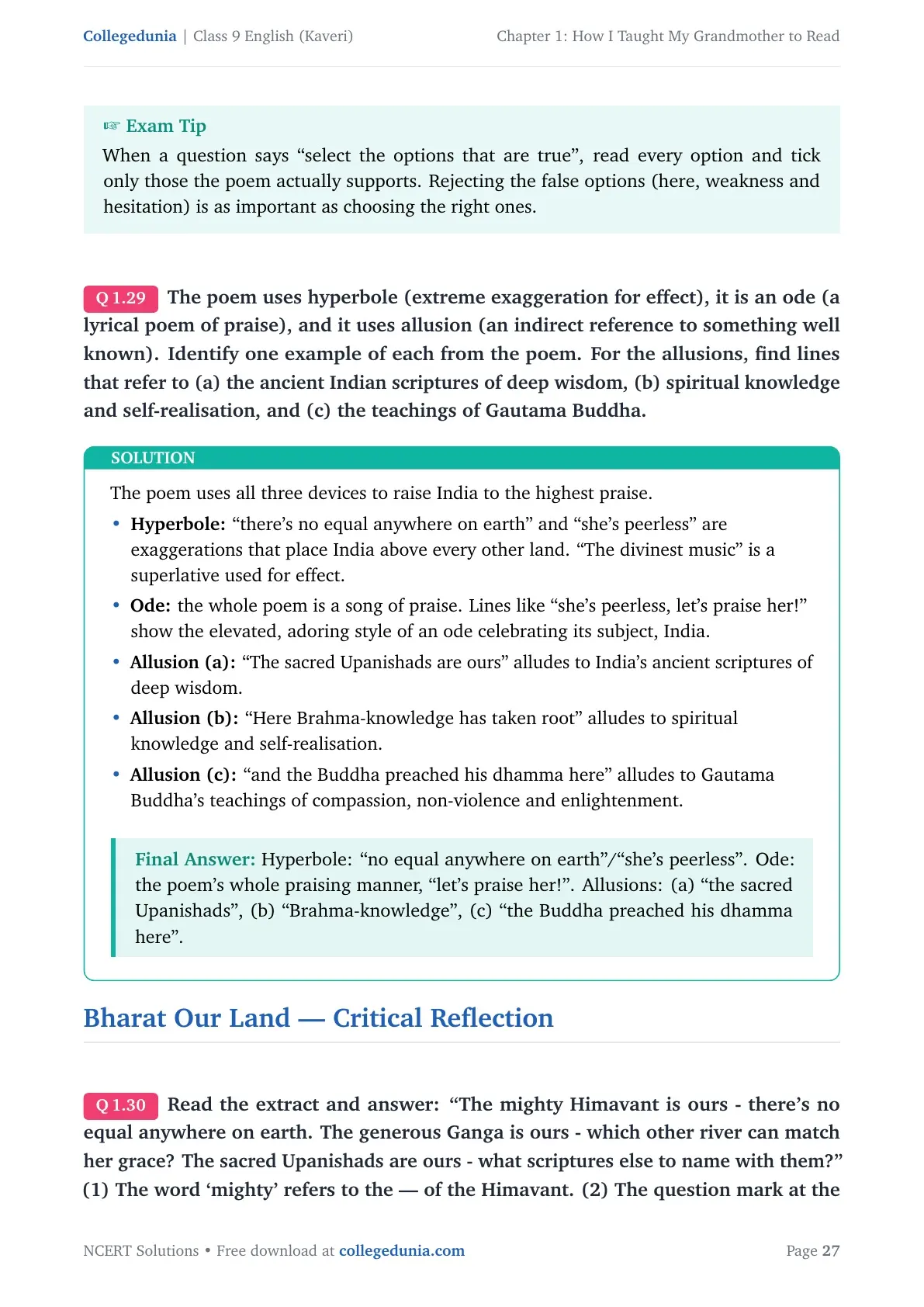 Collegedunia | Class 9 English (Kaveri)

Chapter 1: How I Taught My Grandmother to Read

☞ Exam Tip

When a question says “select the options that are true”, read every option and tick only those the poem actually supports. Rejecting the false options (here, weakness and hesitation) is as important as choosing the right ones.

Q 1.29 The poem uses hyperbole (extreme exaggeration for effect), it is an ode (a lyrical poem of praise), and it uses allusion (an indirect reference to something well known). Identify one example of each from the poem. For the allusions, find lines that refer to (a) the ancient Indian scriptures of deep wisdom, (b) spiritual knowledge and self-realisation, and (c) the teachings of Gautama Buddha.

SOLUTION

The poem uses all three devices to raise India to the highest praise.

• Hyperbole: “there’s no equal anywhere on earth” and “she’s peerless” are exaggerations that place India above every other land. “The divinest music” is a superlative used for effect.

• Ode: the whole poem is a song of praise. Lines like “she’s peerless, let’s praise her!” show the elevated, adoring style of an ode celebrating its subject, India.

• Allusion (a): “The sacred Upanishads are ours” alludes to India’s ancient scriptures of deep wisdom.

• Allusion (b): “Here Brahma-knowledge has taken root” alludes to spiritual knowledge and self-realisation.

• Allusion (c): “and the Buddha preached his dhamma here” alludes to Gautama Buddha’s teachings of compassion, non-violence and enlightenment.

Final Answer: Hyperbole: “no equal anywhere on earth”/“she’s peerless”. Ode: the poem’s whole praising manner, “let’s praise her!”. Allusions: (a) “the sacred Upanishads”, (b) “Brahma-knowledge”, (c) “the Buddha preached his dhamma here”.

Bharat Our Land — Critical Reflection

Q 1.30 Read the extract and answer: “The mighty Himavant is ours - there’s no equal anywhere on earth. The generous Ganga is ours - which other river can match her grace? The sacred Upanishads are ours - what scriptures else to name with them?” (1) The word ‘mighty’ refers to the — of the Himavant. (2) The question mark at the

NCERT Solutions • Free download at collegedunia.com

Page 27